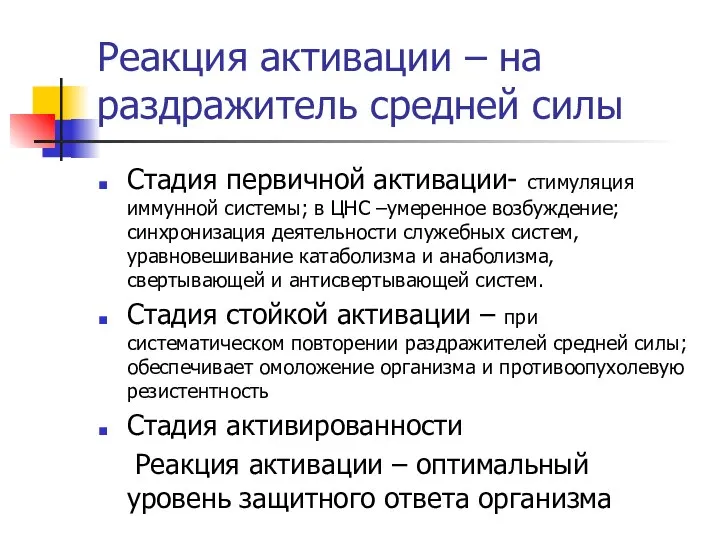 Реакция активации – на раздражитель средней силы

Стадия первичной активации- стимуляция иммунной системы; в ЦНС –умеренное возбуждение; синхронизация деятельности служебных систем, уравновешивание катаболизма и анаболизма, свертывающей и антисвертывающей систем.

Стадия стойкой активации – при систематическом повторении раздражителей средней силы; обеспечивает омоложение организма и противоопухолевую резистентность

Стадия активированности

Реакция активации – оптимальный уровень защитного ответа организма